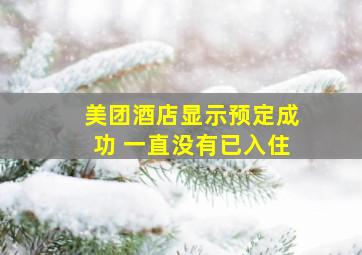 美团酒店显示预定成功 一直没有已入住